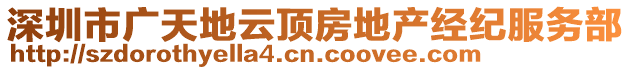 深圳市广天地云顶房地产经纪服务部
http://szdorothyella4.cn.coovee.com